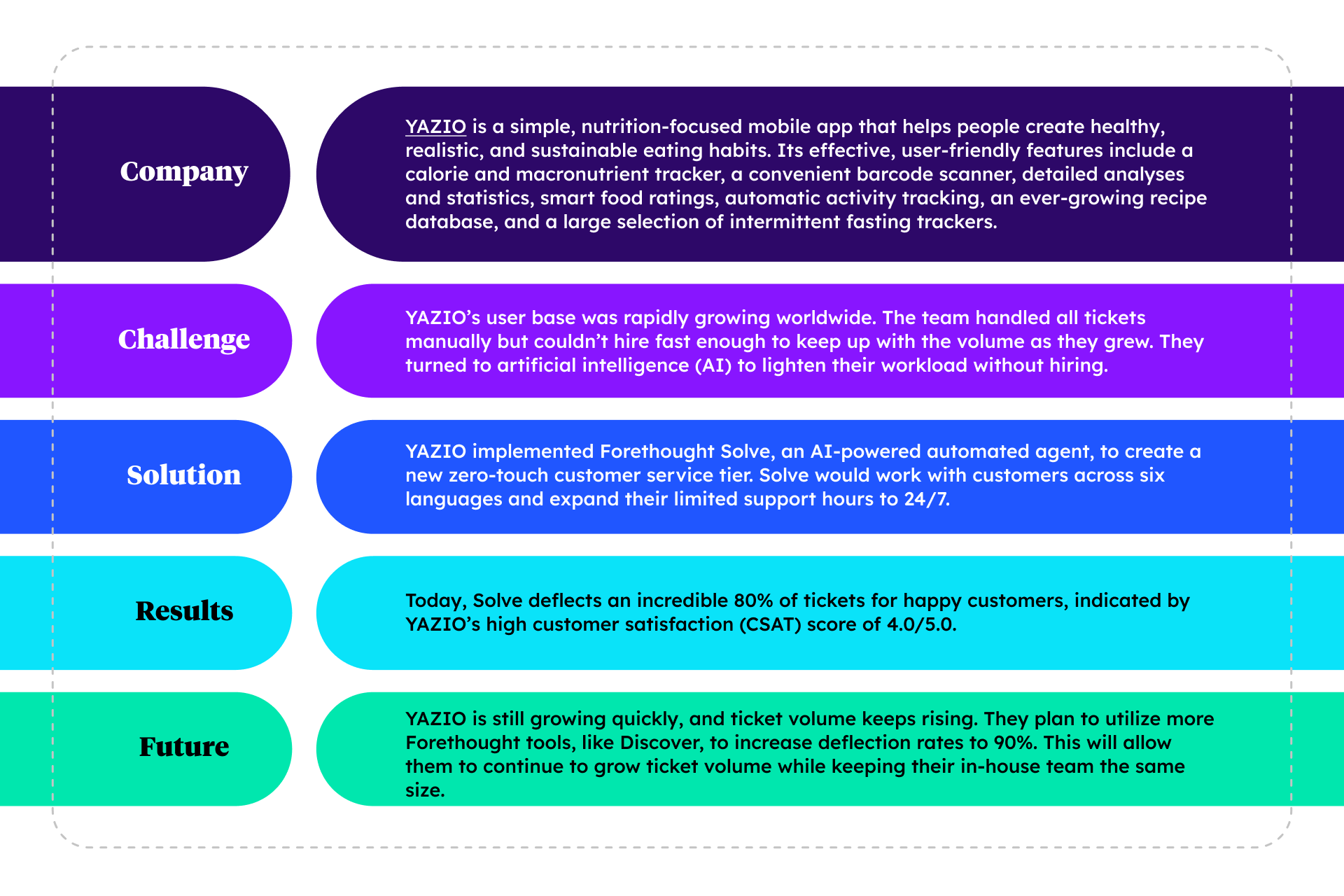 Company

YAZIO is a simple, nutrition-focused mobile app that helps people create healthy, realistic, and sustainable eating habits. Its effective, user-friendly features include a calorie and macronutrient tracker, a convenient barcode scanner, detailed analyses and statistics, smart food ratings, automatic activity tracking, an ever-growing recipe database, and a large selection of intermittent fasting trackers.

Challenge

YAZIO's user base was rapidly growing worldwide. The team handled all tickets manually but couldn't hire fast enough to keep up with the volume as they grew. They turned to artificial intelligence (AI) to lighten their workload without hiring.

Solution

YAZIO implemented Forethought Solve, an AI-powered automated agent, to create a new zero-touch customer service tier. Solve would work with customers across six languages and expand their limited support hours to 24/7.

Results

Today, Solve deflects an incredible 80% of tickets for happy customers, indicated by YAZIO's high customer satisfaction (CSAT) score of 4.0/5.0.

Future

YAZIO is still growing quickly, and ticket volume keeps rising. They plan to utilize more Forethought tools, like Discover, to increase deflection rates to 90%. This will allow them to continue to grow ticket volume while keeping their in-house team the same size.